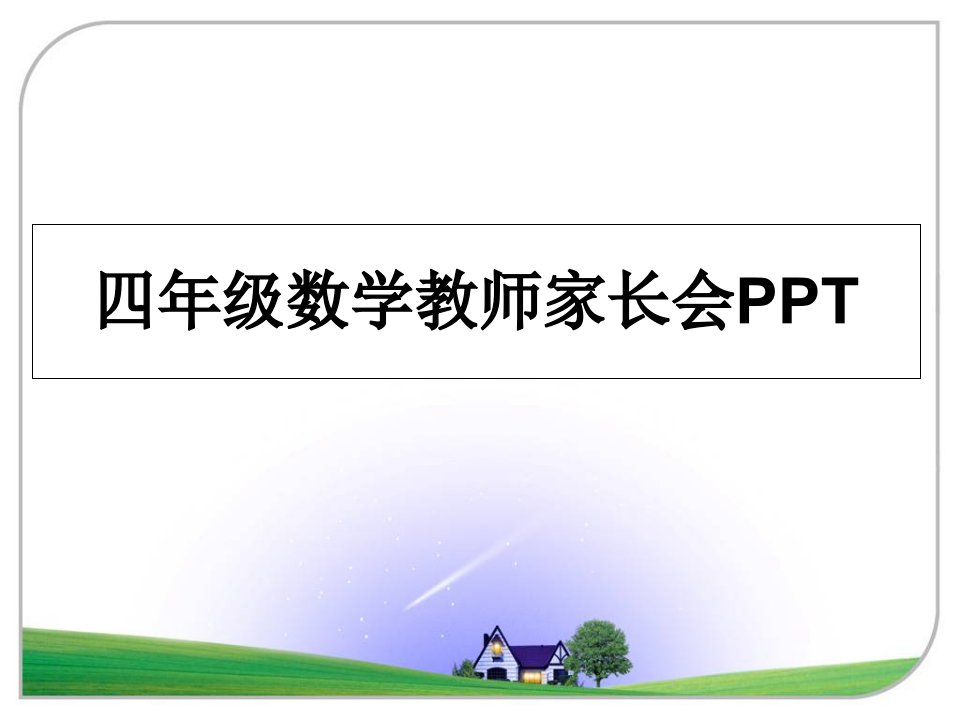 四年级数学教师家长会PPT